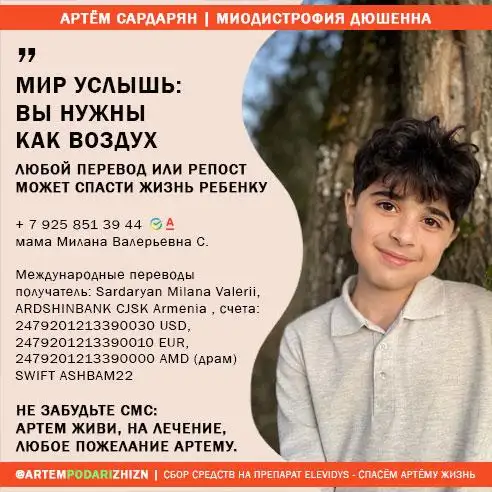 АРТЁМ САРДАРЯН | МИОДИСТРОФИЯ ДЮШЕННА

"

МИР УСЛЫШЬ:
ВЫ НУЖНЫ
КАК ВОЗДУХ

ЛЮБОЙ ПЕРЕВОД ИЛИ РЕПОСТ
МОЖЕТ СПАСТИ ЖИЗНЬ РЕБЕНКУ

+ 7 925 851 39 44
мама Милана Валерьевна С.

Международные переводы
получатель: Sardaryan Milana Valerii,
ARDSHINBANK CJSK Armenia , счета:
2479201213390030 USD,
2479201213390010 EUR,
2479201213390000 AMD (драм)
SWIFT ASHBAM22

НЕ ЗАБУДЬТЕ СМС:
АРТЕМ ЖИВИ, НА ЛЕЧЕНИЕ,
ЛЮБОЕ ПОЖЕЛАНИЕ АРТЕМУ.

@ARTEMPODARIZHIZN | СБОР СРЕДСТВ НА ПРЕПАРАТ ELEVIDYS - СПАСЁМ АРТЁМУ ЖИЗНЬ